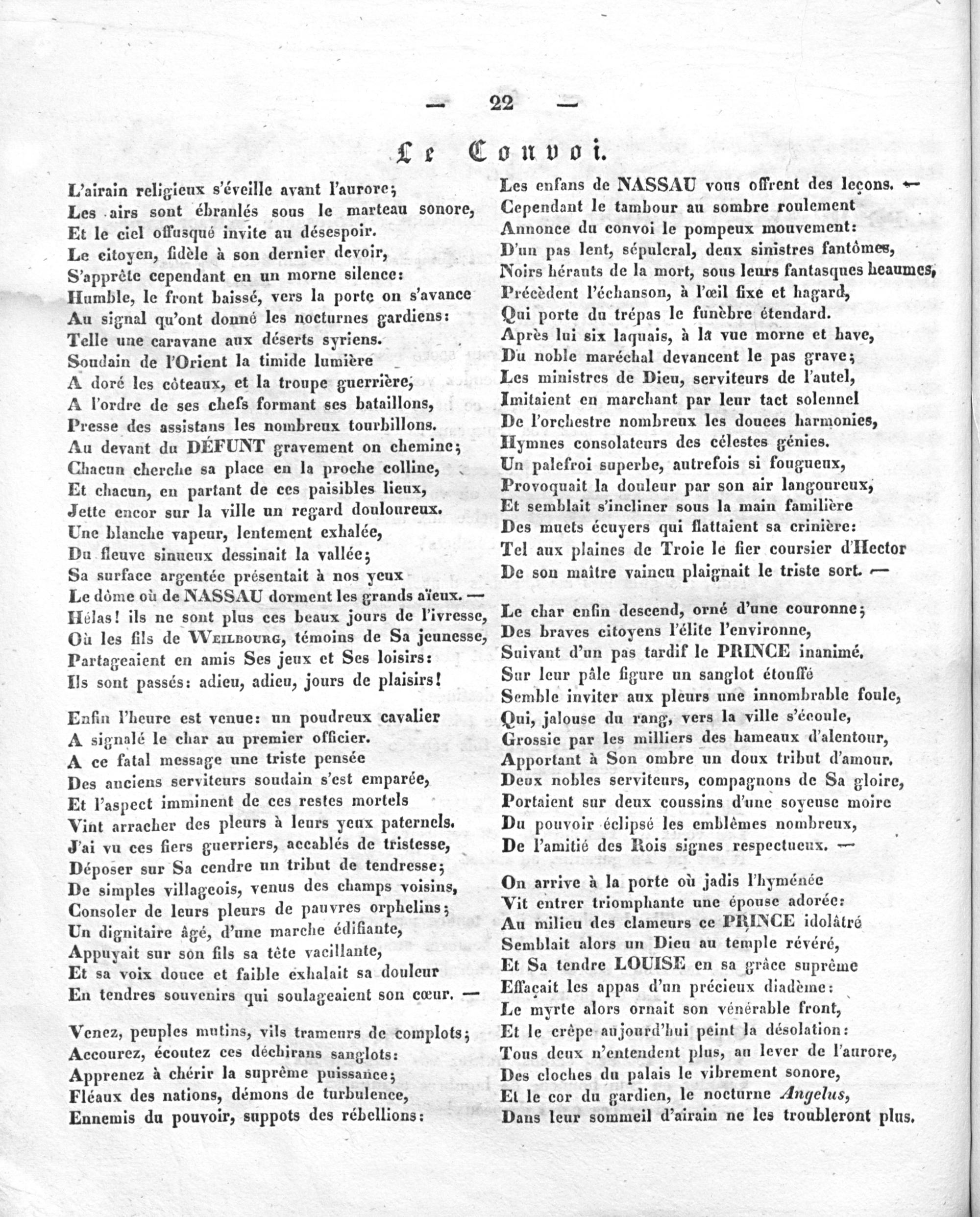 — 22 —

Le Convoi.

L'airain religieux s'éveille avant l'aurore;
Les airs sont ébranlés sous le marteau sonore,
Et le ciel offusqué invite au désespoir.
Le citoyen, fidèle à son dernier devoir,
S'apprête cependant en un morne silence:
Humble, le front baissé, vers la porte on s'avance
Au signal qu'ont donné les nocturnes gardiens:
Telle une caravane aux déserts syriens.
Soudain de l'Orient la timide lumière
A doré les côteaux, et la troupe guerrière,
A l'ordre de ses chefs formant ses bataillons,
Presse des assistans les nombreux tourbillons.
Au devant du DÉFUNT gravement on chemine;
Chacun cherche sa place en la proche colline,
Et chacun, en partant de ces paisibles lieux,
Jette encor sur la ville un regard douloureux.
Une blanche vapeur, lentement exhalée,
Du fleuve sinueux dessinait la vallée;
Sa surface argentée présentait à nos yeux
Le dôme où de NASSAU dorment les grands aïeux. —
Hélas! ils ne sont plus ces beaux jours de l'ivresse,
Où les fils de Weilbourg, témoins de Sa jeunesse,
Partageaient en amis Ses jeux et Ses loisirs:
Ils sont passés: adieu, adieu, jours de plaisirs!

Enfin l'heure est venue: un poudreux cavalier
A signalé le char au premier officier.
A ce fatal message une triste pensée
Des anciens serviteurs soudain s'est emparée,
Et l'aspect imminent de ces restes mortels
Vint arracher des pleurs à leurs yeux paternels.
J'ai vu ces fiers guerriers, accablés de tristesse,
Déposer sur Sa cendre un tribut de tendresse;
De simples villageois, venus des champs voisins,
Consoler de leurs pleurs de pauvres orphelins;
Un dignitaire âgé, d'une marche édifiante,
Appuyait sur son fils sa tête vacillante,
Et sa voix douce et faible exhalait sa douleur
En tendres souvenirs qui soulageaient son cœur. —

Venez, peuples mutins, vils trameurs de complots;
Accourez, écoutez ces déchirans sanglots:
Apprenez à chérir la suprême puissance;
Fléaux des nations, démons de turbulence,
Ennemis du pouvoir, suppots des rébellions:
Les enfans de NASSAU vous offrent des leçons. —
Cependant le tambour au sombre roulement
Annonce du convoi le pompeux mouvement:
D'un pas lent, sépulcral, deux sinistres fantômes,
Noirs hérauts de la mort, sous leurs fantasques heaumes,
Précèdent l'échanson, à l'œil fixe et hagard,
Qui porte du trépas le funèbre étendard.
Après lui six laquais, à la vue morne et have,
Du noble maréchal devancent le pas grave;
Les ministres de Dieu, serviteurs de l'autel,
Imitaient en marchant par leur tact solennel
De l'orchestre nombreux les douces harmonies,
Hymnes consolateurs des célestes génies.
Un palefroi superbe, autrefois si fougueux,
Provoquait la douleur par son air langoureux,
Et semblait s'incliner sous la main familière
Des muets écuyers qui flattaient sa crinière:
Tel aux plaines de Troie le fier coursier d'Hector
De son maître vaincu plaignait le triste sort. —

Le char enfin descend, orné d'une couronne;
Des braves citoyens l'élite l'environne,
Suivant d'un pas tardif le PRINCE inanimé.
Sur leur pâle figure un sanglot étouffé
Semble inviter aux pleurs une innombrable foule,
Qui, jalouse du rang, vers la ville s'écoule,
Grossie par les milliers des hameaux d'alentour,
Apportant à Son ombre un doux tribut d'amour.
Deux nobles serviteurs, compagnons de Sa gloire,
Portaient sur deux coussins d'une soyeuse moire
Du pouvoir éclipsé les emblêmes nombreux,
De l'amitié des Rois signes respectueux. —

On arrive à la porte où jadis l'hyménée
Vit entrer triomphante une épouse adorée:
Au milieu des clameurs ce PRINCE idolâtré
Semblait alors un Dieu au temple révéré,
Et Sa tendre LOUISE en sa grâce suprême
Effaçait les appas d'un précieux diadème:
Le myrte alors ornait son vénérable front,
Et le crêpe aujourd'hui peint la désolation:
Tous deux n'entendent plus, au lever de l'aurore,
Des cloches du palais le vibrement sonore,
Et le cor du gardien, le nocturne Angelus,
Dans leur sommeil d'airain ne les troubleront plus.